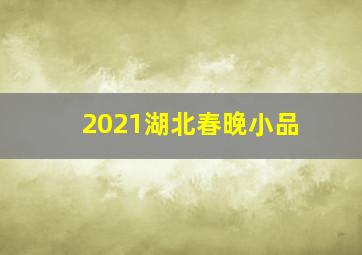 2021湖北春晚小品